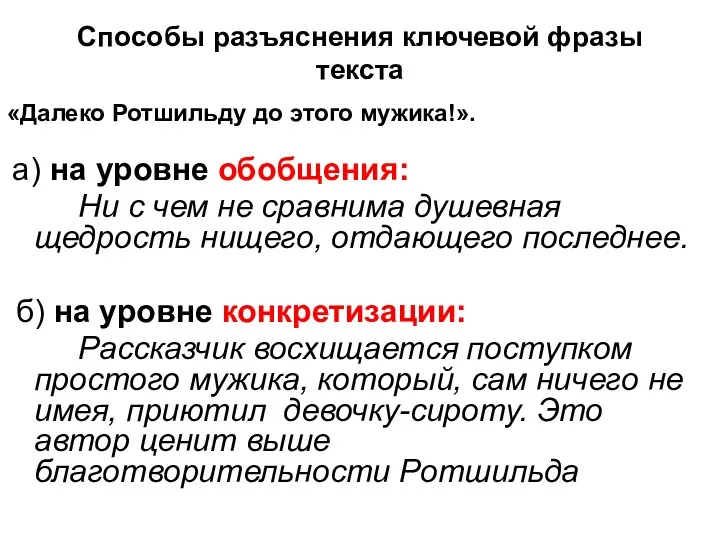 Способы разъяснения ключевой фразы текста

«Далеко Ротшильду до этого мужика!».

а) на уровне обобщения:
Ни с чем не сравнима душевная щедрость нищего, отдающего последнее.

б) на уровне конкретизации:
Рассказчик восхищается поступком простого мужика, который, сам ничего не имея, приютил девочку-сироту. Это автор ценит выше благотворительности Ротшильда